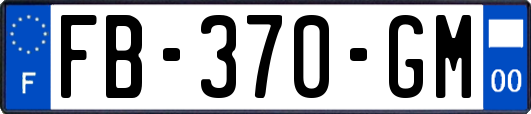 F

FB-370-GM

00